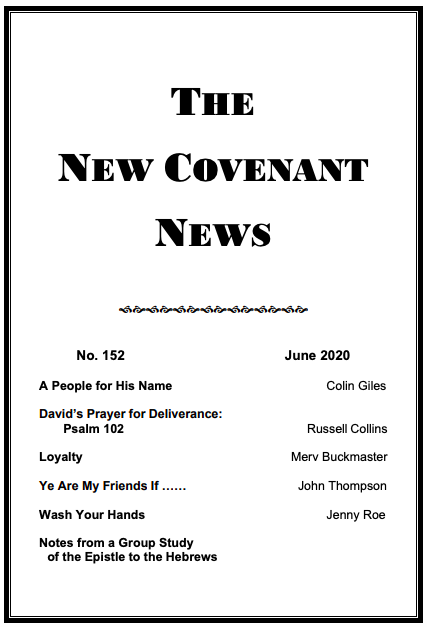 THE

NEW COVENANT

NEWS

No. 152 June 2020

A People for His Name Colin Giles

David's Prayer for Deliverance: Psalm 102 Russell Collins

Loyalty Merv Buckmaster

Ye Are My Friends If …… John Thompson

Wash Your Hands Jenny Roe

Notes from a Group Study of the Epistle to the Hebrews